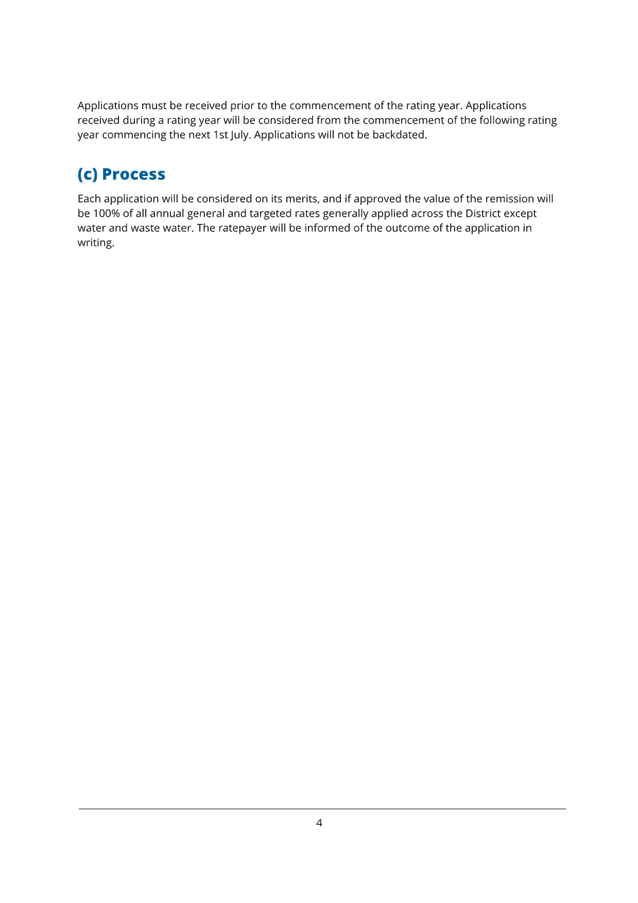 Applications must be received prior to the commencement of the rating year. Applications received during a rating year will be considered from the commencement of the following rating year commencing the next 1st July. Applications will not be backdated.

(c) Process

Each application will be considered on its merits, and if approved the value of the remission will be 100% of all annual general and targeted rates generally applied across the District except water and waste water. The ratepayer will be informed of the outcome of the application in writing.

4